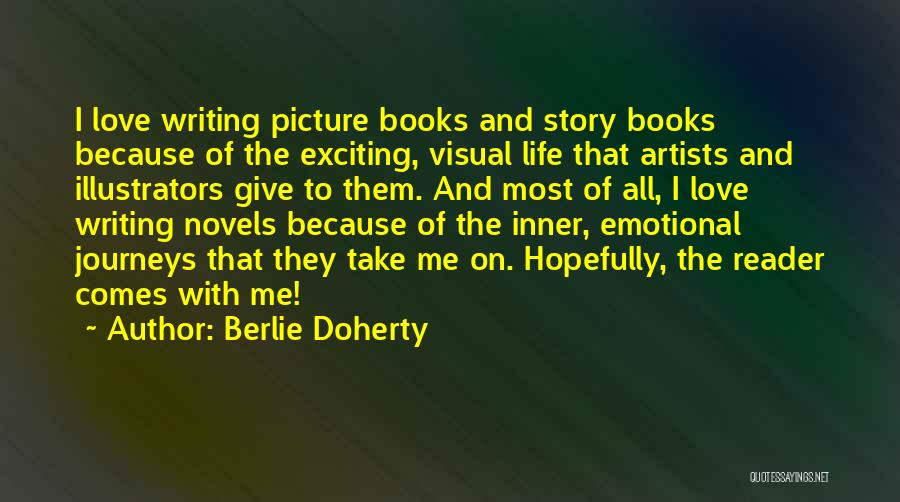 I love writing picture books and story books because of the exciting, visual life that artists and illustrators give to them. And most of all, I love writing novels because of the inner, emotional journeys that they take me on. Hopefully, the reader comes with me!

~ Author: Berlie Doherty

QUOTESSAYINGS.NET